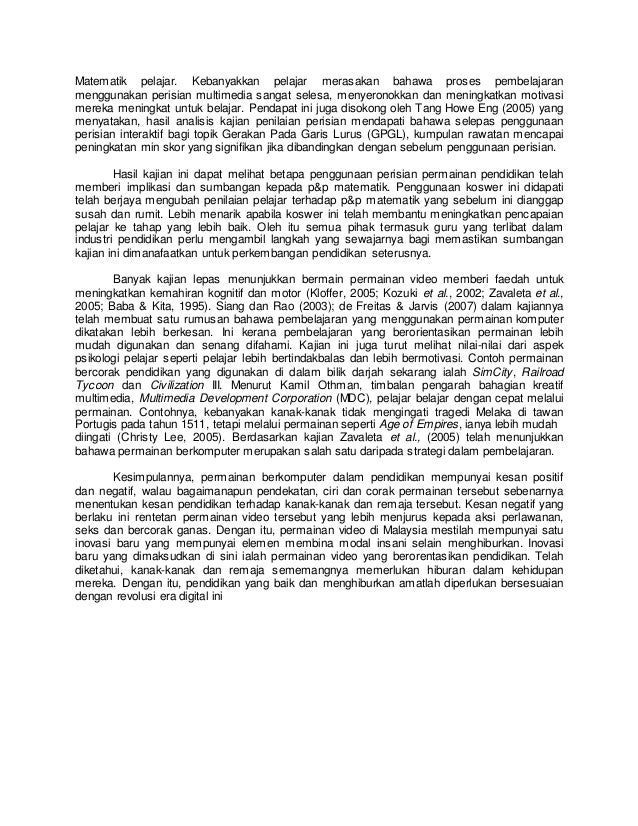 Matematik pelajar. Kebanyakkan pelajar merasakan bahawa proses pembelajaran menggunakan perisian multimedia sangat selesa, menyeronokkan dan meningkatkan motivasi mereka meningkat untuk belajar. Pendapat ini juga disokong oleh Tang Howe Eng (2005) yang menyatakan, hasil analisis kajian penilaian perisian mendapati bahawa selepas penggunaan perisian interaktif bagi topik Gerakan Pada Garis Lurus (GPGL), kumpulan rawatan mencapai peningkatan min skor yang signifikan jika dibandingkan dengan sebelum penggunaan perisian.

Hasil kajian ini dapat melihat betapa penggunaan perisian permainan pendidikan telah memberi implikasi dan sumbangan kepada p&p matematik. Penggunaan koswer ini didapati telah berjaya mengubah penilaian pelajar terhadap p&p matematik yang sebelum ini dianggap susah dan rumit. Lebih menarik apabila koswer ini telah membantu meningkatkan pencapaian pelajar ke tahap yang lebih baik. Oleh itu semua pihak termasuk guru yang terlibat dalam industri pendidikan perlu mengambil langkah yang sewajarnya bagi memastikan sumbangan kajian ini dimanafaatkan untuk perkembangan pendidikan seterusnya.

Banyak kajian lepas menunjukkan bermain permainan video memberi faedah untuk meningkatkan kemahiran kognitif dan motor (Kloffer, 2005; Kozuki et al., 2002; Zavaleta et al., 2005; Baba & Kita, 1995). Siang dan Rao (2003); de Freitas & Jarvis (2007) dalam kajiannya telah membuat satu rumusan bahawa pembelajaran yang menggunakan permainan komputer dikatakan lebih berkesan. Ini kerana pembelajaran yang berorientasikan permainan lebih mudah digunakan dan senang difahami. Kajian ini juga turut melihat nilai-nilai dari aspek psikologi pelajar seperti pelajar lebih bertindakbalas dan lebih bermotivasi. Contoh permainan bercorak pendidikan yang digunakan di dalam bilik darjah sekarang ialah SimCity, Railroad Tycoon dan Civilization III. Menurut Kamil Othman, timbalan pengarah bahagian kreatif multimedia, Multimedia Development Corporation (MDC), pelajar belajar dengan cepat melalui permainan. Contohnya, kebanyakan kanak-kanak tidak mengingati tragedi Melaka di tawan Portugis pada tahun 1511, tetapi melalui permainan seperti Age of Empires, ianya lebih mudah diingati (Christy Lee, 2005). Berdasarkan kajian Zavaleta et al., (2005) telah menunjukkan bahawa permainan berkomputer merupakan salah satu daripada strategi dalam pembelajaran.

Kesimpulannya, permainan berkomputer dalam pendidikan mempunyai kesan positif dan negatif, walau bagaimanapun pendekatan, ciri dan corak permainan tersebut sebenarnya menentukan kesan pendidikan terhadap kanak-kanak dan remaja tersebut. Kesan negatif yang berlaku ini rentetan permainan video tersebut yang lebih menjurus kepada aksi perlawanan, seks dan bercorak ganas. Dengan itu, permainan video di Malaysia mestilah mempunyai satu inovasi baru yang mempunyai elemen membina modal insani selain menghiburkan. Inovasi baru yang dimaksudkan di sini ialah permainan video yang berorentasikan pendidikan. Telah diketahui, kanak-kanak dan remaja sememangnya memerlukan hiburan dalam kehidupan mereka. Dengan itu, pendidikan yang baik dan menghiburkan amatlah diperlukan bersesuaian dengan revolusi era digital ini